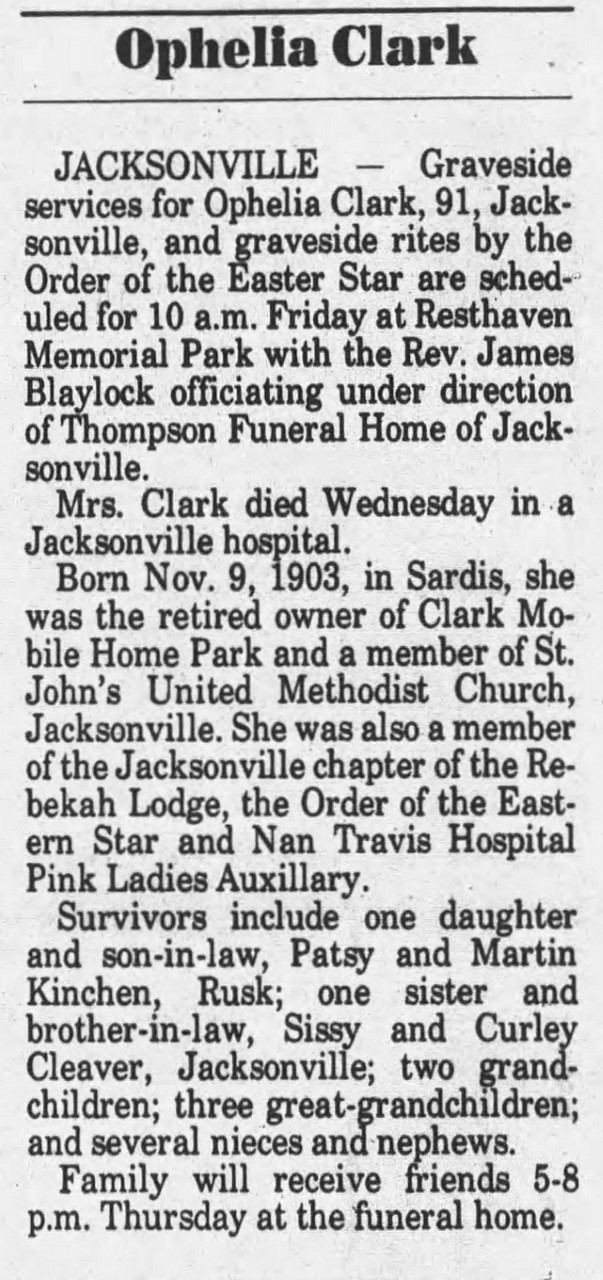 Ophelia Clark

JACKSONVILLE — Graveside services for Ophelia Clark, 91, Jacksonville, and graveside rites by the Order of the Easter Star are scheduled for 10 a.m. Friday at Resthaven Memorial Park with the Rev. James Blaylock officiating under direction of Thompson Funeral Home of Jacksonville.

Mrs. Clark died Wednesday in a Jacksonville hospital.

Born Nov. 9, 1903, in Sardis, she was the retired owner of Clark Mobile Home Park and a member of St. John's United Methodist Church, Jacksonville. She was also a member of the Jacksonville chapter of the Rebekah Lodge, the Order of the Eastern Star and Nan Travis Hospital Pink Ladies Auxillary.

Survivors include one daughter and son-in-law, Patsy and Martin Kinchen, Rusk; one sister and brother-in-law, Sissy and Curley Cleaver, Jacksonville; two grandchildren; three great-grandchildren; and several nieces and nephews.

Family will receive friends 5-8 p.m. Thursday at the funeral home.